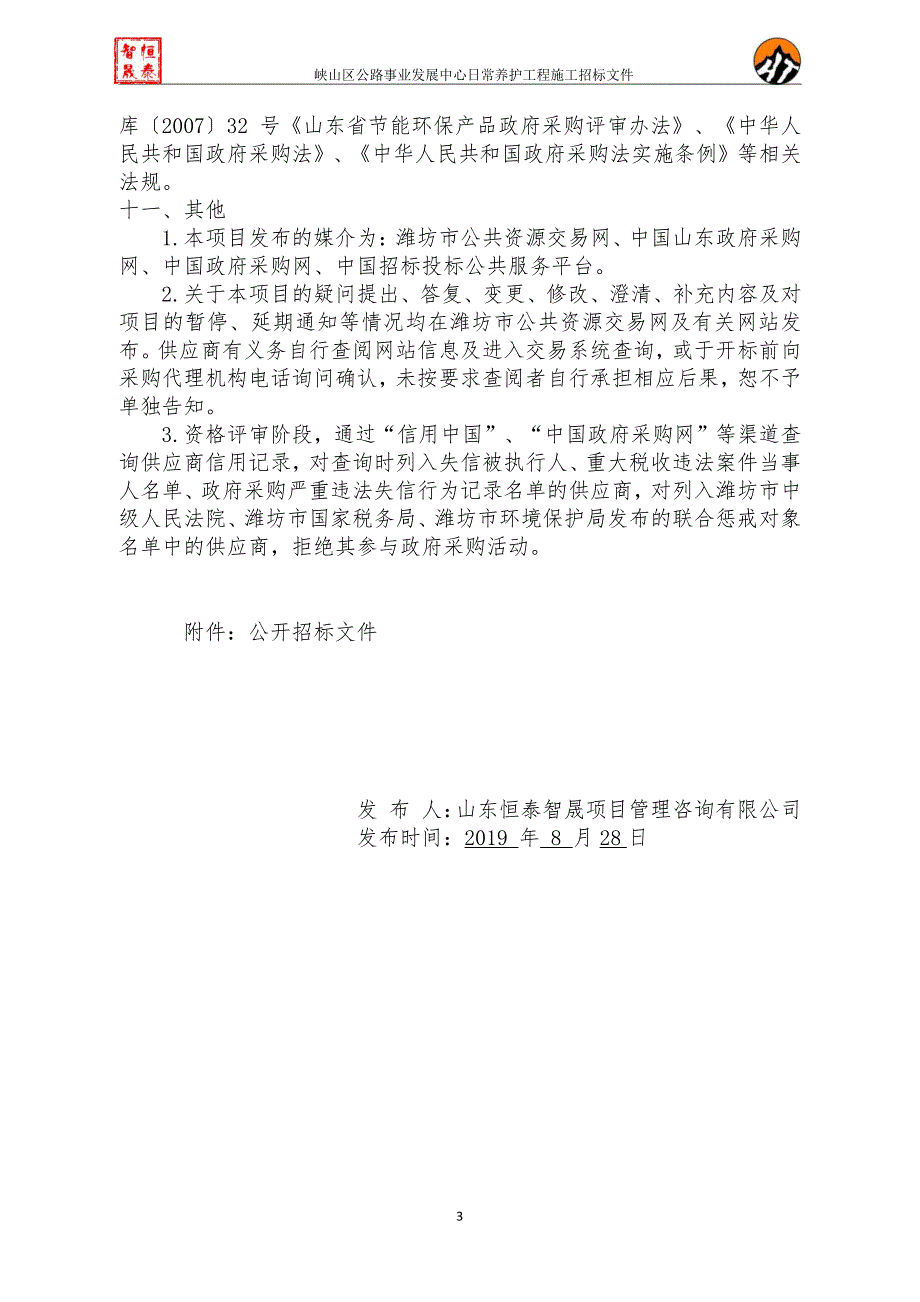 智恒晟泰

峡山区公路事业发展中心日常养护工程施工招标文件

库〔2007〕32 号《山东省节能环保产品政府采购评审办法》、《中华人民共和国政府采购法》、《中华人民共和国政府采购法实施条例》等相关法规。

十一、其他

1.本项目发布的媒介为：潍坊市公共资源交易网、中国山东政府采购网、中国政府采购网、中国招标投标公共服务平台。

2.关于本项目的疑问提出、答复、变更、修改、澄清、补充内容及对项目的暂停、延期通知等情况均在潍坊市公共资源交易网及有关网站发布。供应商有义务自行查阅网站信息及进入交易系统查询，或于开标前向采购代理机构电话询问确认，未按要求查阅者自行承担相应后果，恕不予单独告知。

3.资格评审阶段，通过“信用中国”、“中国政府采购网”等渠道查询供应商信用记录，对查询时列入失信被执行人、重大税收违法案件当事人名单、政府采购严重违法失信行为记录名单的供应商，对列入潍坊市中级人民法院、潍坊市国家税务局、潍坊市环境保护局发布的联合惩戒对象名单中的供应商，拒绝其参与政府采购活动。

附件：公开招标文件

发 布 人：山东恒泰智晟项目管理咨询有限公司
发布时间：2019 年 8 月 28 日

3